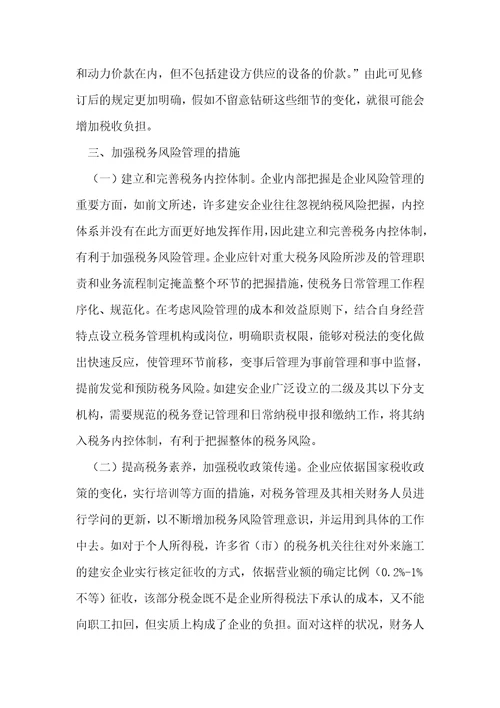 和动力价款在内，但不包括建设方供应的设备的价款。”由此可见修订后的规定更加明确，假如不留意钻研这些细节的变化，就很可能会增加税收负担。

三、加强税务风险管理的措施

（一）建立和完善税务内控体制。企业内部把握是企业风险管理的重要方面，如前文所述，许多建安企业往往忽视纳税风险把握，内控体系并没有在此方面更好地发挥作用，因此建立和完善税务内控体制，有利于加强税务风险管理。企业应针对重大税务风险所涉及的管理职责和业务流程制定掩盖整个环节的把握措施，使税务日常管理工作程序化、规范化。在考虑风险管理的成本和效益原则下，结合自身经营特点设立税务管理机构或岗位，明确职责权限，能够对税法的变化做出快速反应，使管理环节前移，变事后管理为事前管理和事中监督，提前发觉和预防税务风险。如建安企业广泛设立的二级及其以下分支机构，需要规范的税务登记管理和日常纳税申报和缴纳工作，将其纳入税务内控体制，有利于把握整体的税务风险。

（二）提高税务素养，加强税收政策传递。企业应依据国家税收政策的变化，实行培训等方面的措施，对税务管理及其相关财务人员进行学问的更新，以不断增加税务风险管理意识，并运用到具体的工作中去。如对于个人所得税，许多省（市）的税务机关往往对外来施工的建安企业实行核定征收的方式，依据营业额的确定比例（0.2%-1%不等）征收，该部分税金既不是企业所得税法下承认的成本，又不能向职工扣回，但实质上构成了企业的负担。面对这样的状况，财务人